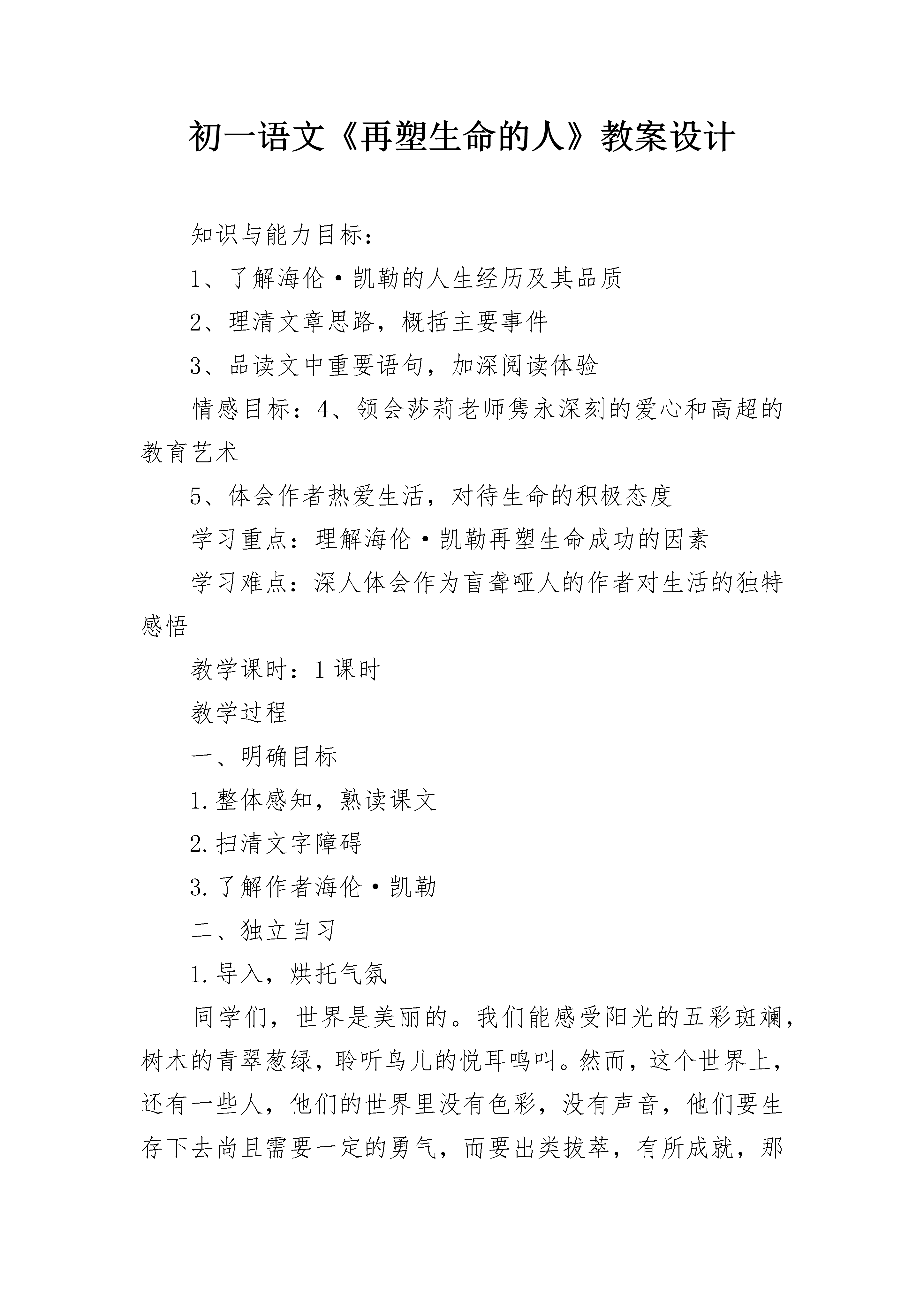 初一语文《再塑生命的人》教案设计

知识与能力目标：

1、了解海伦·凯勒的人生经历及其品质

2、理清文章思路，概括主要事件

3、品读文中重要语句，加深阅读体验

情感目标：4、领会莎莉老师隽永深刻的爱心和高超的教育艺术

5、体会作者热爱生活，对待生命的积极态度

学习重点：理解海伦·凯勒再塑生命成功的因素

学习难点：深人体会作为盲聋哑人的作者对生活的独特感悟

教学课时：1课时

教学过程

一、明确目标

1.整体感知，熟读课文

2.扫清文字障碍

3.了解作者海伦·凯勒

二、独立自习

1.导入，烘托气氛

同学们，世界是美丽的。我们能感受阳光的五彩斑斓，树木的青翠葱绿，聆听鸟儿的悦耳鸣叫。然而，这个世界上，还有一些人，他们的世界里没有色彩，没有声音，他们要生存下去尚且需要一定的勇气，而要出类拔萃，有所成就，那